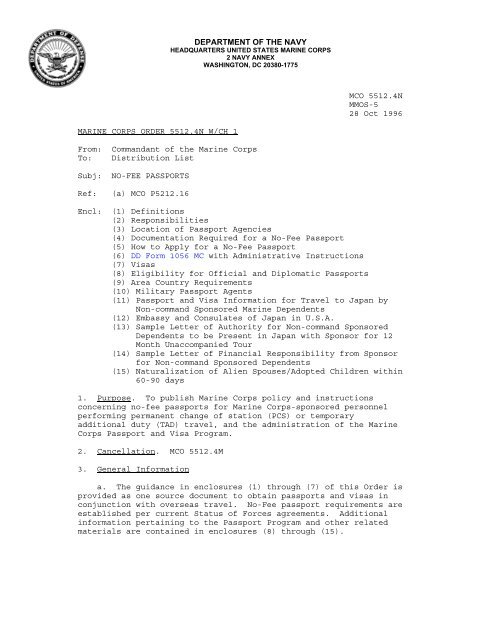 DEPARTMENT OF DEFENSE
UNITED STATES OF AMERICA

DEPARTMENT OF THE NAVY
HEADQUARTERS UNITED STATES MARINE CORPS
2 NAVY ANNEX
WASHINGTON, DC 20380-1775

MCO 5512.4N
MMOS-5
28 Oct 1996

MARINE CORPS ORDER 5512.4N W/CH 1

From: Commandant of the Marine Corps
To: Distribution List

Subj: NO-FEE PASSPORTS

Ref: (a) MCO P5212.16

Encl: (1) Definitions
(2) Responsibilities
(3) Location of Passport Agencies
(4) Documentation Required for a No-Fee Passport
(5) How to Apply for a No-Fee Passport
(6) DD Form 1056 MC with Administrative Instructions
(7) Visas
(8) Eligibility for Official and Diplomatic Passports
(9) Area Country Requirements
(10) Military Passport Agents
(11) Passport and Visa Information for Travel to Japan by Non-command Sponsored Marine Dependents
(12) Embassy and Consulates of Japan in U.S.A.
(13) Sample Letter of Authority for Non-command Sponsored Dependents to be Present in Japan with Sponsor for 12 Month Unaccompanied Tour
(14) Sample Letter of Financial Responsibility from Sponsor for Non-command Sponsored Dependents
(15) Naturalization of Alien Spouses/Adopted Children within 60-90 days

1. Purpose. To publish Marine Corps policy and instructions concerning no-fee passports for Marine Corps-sponsored personnel performing permanent change of station (PCS) or temporary additional duty (TAD) travel, and the administration of the Marine Corps Passport and Visa Program.

2. Cancellation. MCO 5512.4M

3. General Information

a. The guidance in enclosures (1) through (7) of this Order is provided as one source document to obtain passports and visas in conjunction with overseas travel. No-Fee passport requirements are established per current Status of Forces agreements. Additional information pertaining to the Passport Program and other related materials are contained in enclosures (8) through (15).